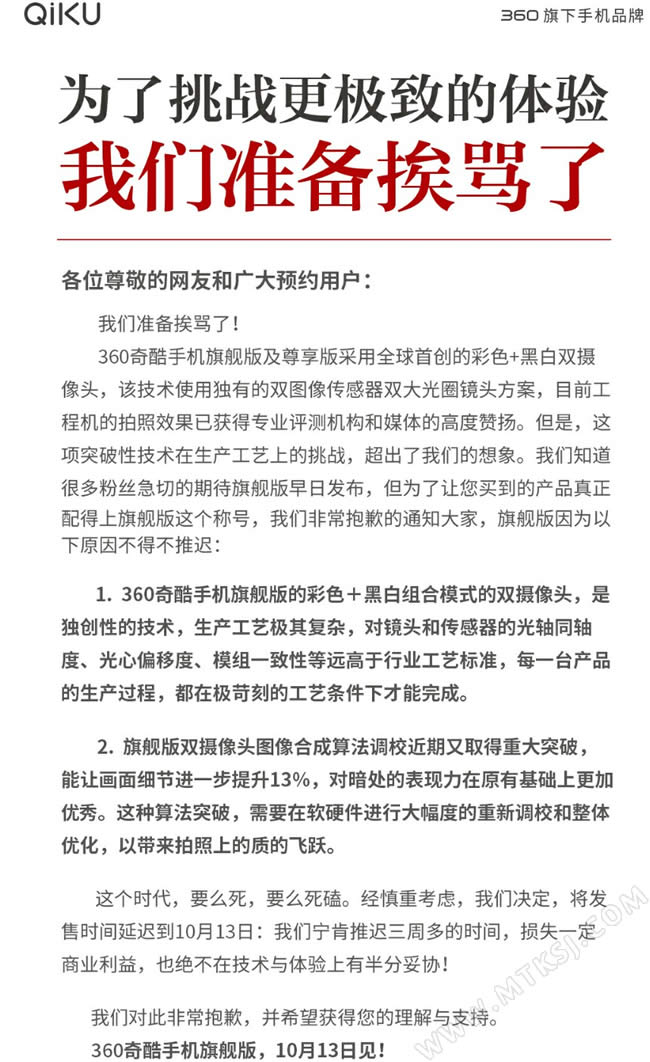 QiKU

360 旗下手机品牌

为了挑战更极致的体验
我们准备挨骂了

各位尊敬的网友和广大预约用户：

我们准备挨骂了！

360奇酷手机旗舰版及尊享版采用全球首创的彩色+黑白双摄像头，该技术使用独有的双图像传感器双大光圈镜头方案，目前工程机的拍照效果已获得专业评测机构和媒体的高度赞扬。但是，这项突破性技术在生产工艺上的挑战，超出了我们的想象。我们知道很多粉丝急切的期待旗舰版早日发布，但为了让您买到的产品真正配得上旗舰版这个称号，我们非常抱歉的通知大家，旗舰版因为以下原因不得不推迟：

1. 360奇酷手机旗舰版的彩色＋黑白组合模式的双摄像头，是独创性的技术，生产工艺极其复杂，对镜头和传感器的光轴同轴度、光心偏移度、模组一致性等远高于行业工艺标准，每一台产品的生产过程，都在极苛刻的工艺条件下才能完成。

2. 旗舰版双摄像头图像合成算法调校近期又取得重大突破，能让画面细节进一步提升13%，对暗处的表现力在原有基础上更加优秀。这种算法突破，需要在软硬件进行大幅度的重新调校和整体优化，以带来拍照上的质的飞跃。

这个时代，要么死，要么死磕。经慎重考虑，我们决定，将发售时间延迟到10月13日：我们宁肯推迟三周多的时间，损失一定商业利益，也绝不在技术与体验上有半分妥协！

我们对此非常抱歉，并希望获得您的理解与支持。
360奇酷手机旗舰版，10月13日见！

WWW.MTKSJ.COM